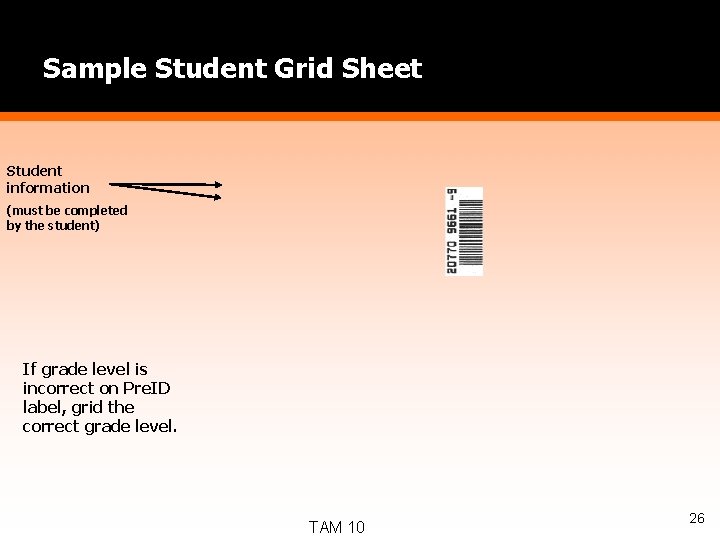 Sample Student Grid Sheet

Student information

(must be completed by the student)

20770 9661 -9

If grade level is incorrect on PreID label, grid the correct grade level.

TAM 10

26